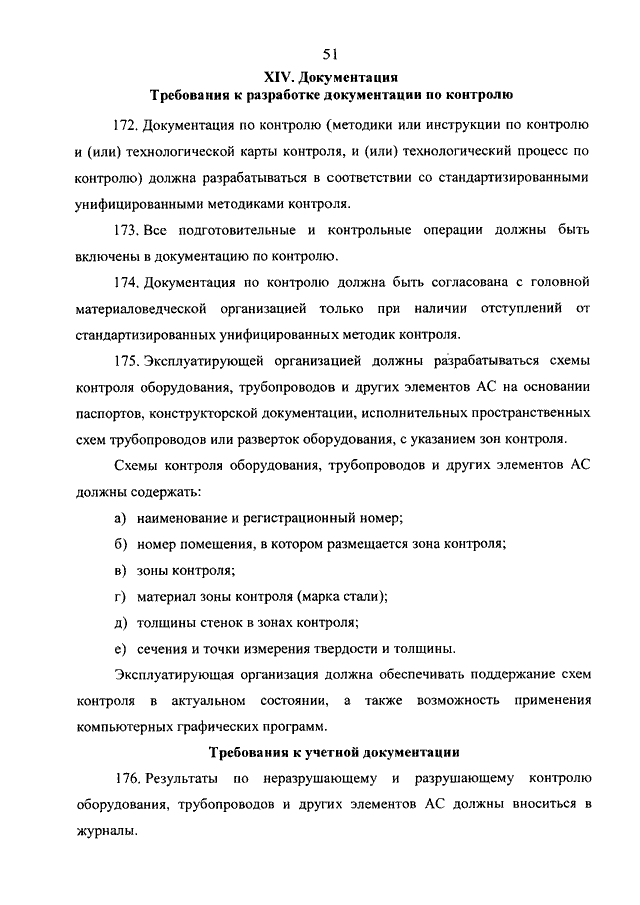 51

XIV. Документация
Требования к разработке документации по контролю

172. Документация по контролю (методики или инструкции по контролю и (или) технологической карты контроля, и (или) технологический процесс по контролю) должна разрабатываться в соответствии со стандартизированными унифицированными методиками контроля.

173. Все подготовительные и контрольные операции должны быть включены в документацию по контролю.

174. Документация по контролю должна быть согласована с головной материаловедческой организацией только при наличии отступлений от стандартизированных унифицированных методик контроля.

175. Эксплуатирующей организацией должны разрабатываться схемы контроля оборудования, трубопроводов и других элементов АС на основании паспортов, конструкторской документации, исполнительных пространственных схем трубопроводов или разверток оборудования, с указанием зон контроля.

Схемы контроля оборудования, трубопроводов и других элементов АС должны содержать:

а) наименование и регистрационный номер;

б) номер помещения, в котором размещается зона контроля;

в) зоны контроля;

г) материал зоны контроля (марка стали);

д) толщины стенок в зонах контроля;

е) сечения и точки измерения твердости и толщины.

Эксплуатирующая организация должна обеспечивать поддержание схем контроля в актуальном состоянии, а также возможность применения компьютерных графических программ.

Требования к учетной документации

176. Результаты по неразрушающему и разрушающему контролю оборудования, трубопроводов и других элементов АС должны вноситься в журналы.